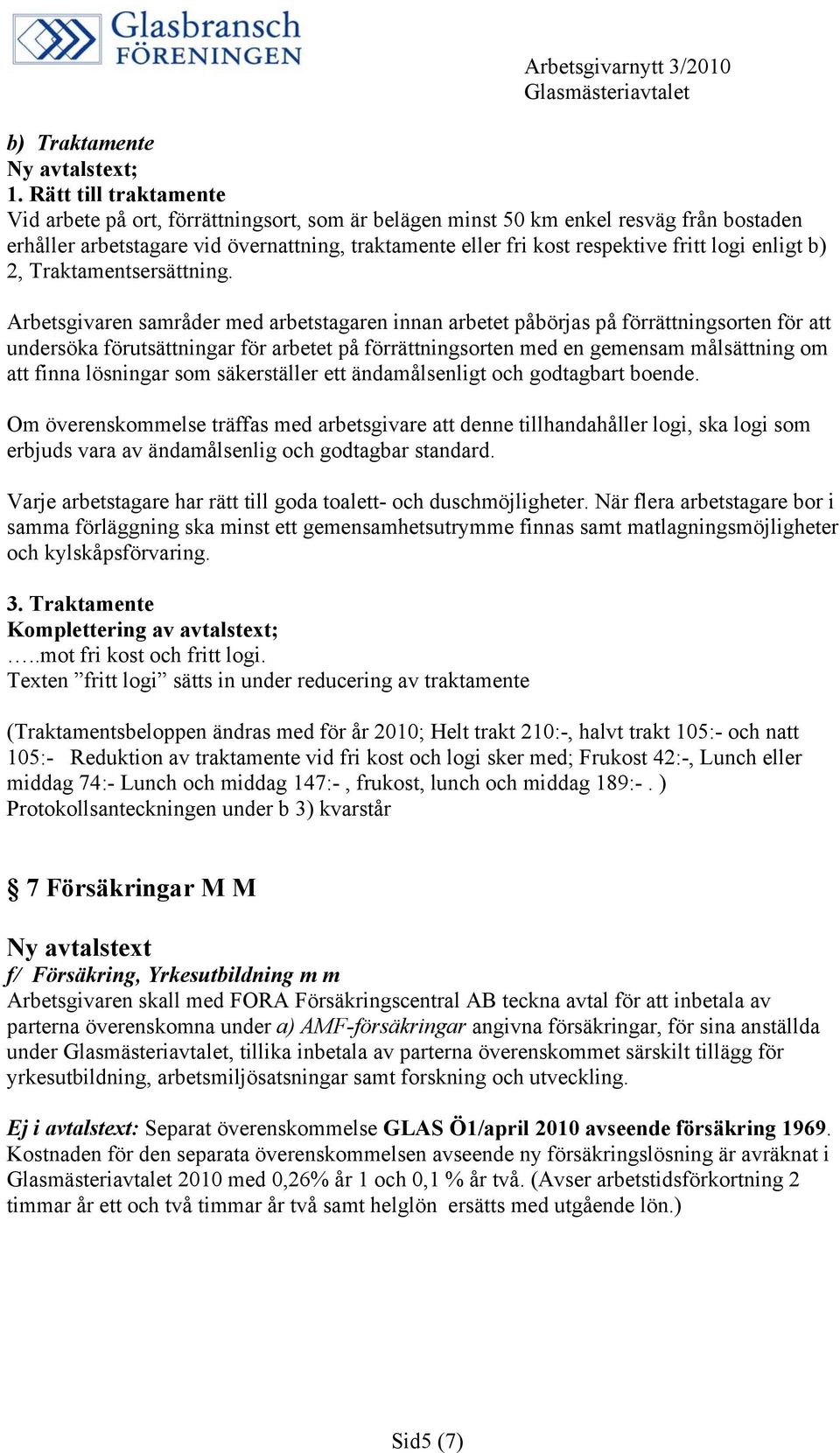 Glasbransch FÖRENINGEN

Arbetsgivarnytt 3/2010
Glasmästeriavtalet

b) Traktamente
Ny avtalstext;
1. Rätt till traktamente
Vid arbete på ort, förrättningsort, som är belägen minst 50 km enkel resväg från bostaden erhåller arbetstagare vid övernattning, traktamente eller fri kost respektive fritt logi enligt b) 2, Traktamentsersättning.

Arbetsgivaren samråder med arbetstagaren innan arbetet påbörjas på förrättningsorten för att undersöka förutsättningar för arbetet på förrättningsorten med en gemensam målsättning om att finna lösningar som säkerställer ett ändamålsenligt och godtagbart boende.

Om överenskommelse träffas med arbetsgivare att denne tillhandahåller logi, ska logi som erbjuds vara av ändamålsenlig och godtagbar standard.

Varje arbetstagare har rätt till goda toalett- och duschmöjligheter. När flera arbetstagare bor i samma förläggning ska minst ett gemensamhetsutrymme finnas samt matlagningsmöjligheter och kylskåpsförvaring.

3. Traktamente
Komplettering av avtalstext;
…..mot fri kost och fritt logi.
Texten ”fritt logi” sätts in under reducering av traktamente

(Traktamentsbeloppen ändras med för år 2010; Helt trakt 210:-, halvt trakt 105:- och natt 105:- Reduktion av traktamente vid fri kost och logi sker med; Frukost 42:-, Lunch eller middag 74:- Lunch och middag 147:- , frukost, lunch och middag 189:- . )
Protokollsanteckningen under b 3) kvarstår

§ 7 Försäkringar M M

Ny avtalstext
f/ Försäkring, Yrkesutbildning m m
Arbetsgivaren skall med FORA Försäkringscentral AB teckna avtal för att inbetala av parterna överenskomna under a) AMF-försäkringar angivna försäkringar, för sina anställda under Glasmästeriavtalet, tillika inbetala av parterna överenskommet särskilt tillägg för yrkesutbildning, arbetsmiljösatsningar samt forskning och utveckling.

Ej i avtalstext: Separat överenskommelse GLAS Ö1/april 2010 avseende försäkring 1969. Kostnaden för den separata överenskommelsen avseende ny försäkringslösning är avräknat i Glasmästeriavtalet 2010 med 0,26% år 1 och 0,1 % år två. (Avser arbetstidsförkortning 2 timmar år ett och två timmar år två samt helglön ersätts med utgående lön.)

Sid5 (7)